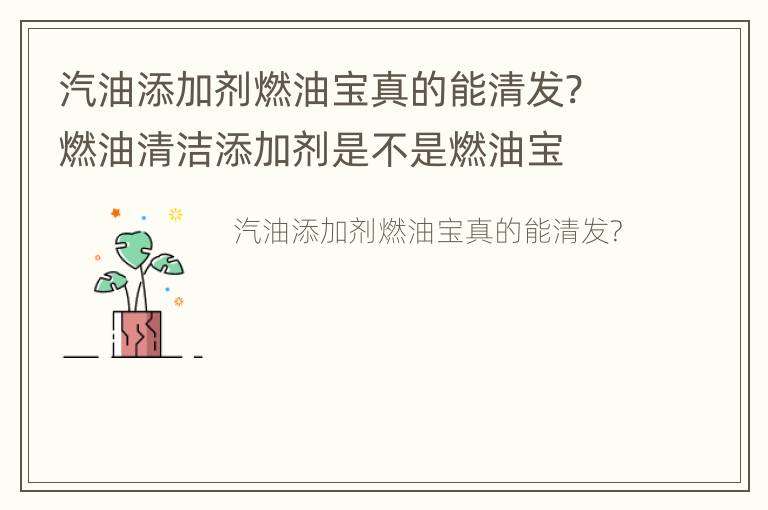 汽油添加剂燃油宝真的能清发?
燃油清洁添加剂是不是燃油宝

汽油添加剂燃油宝真的能清发?